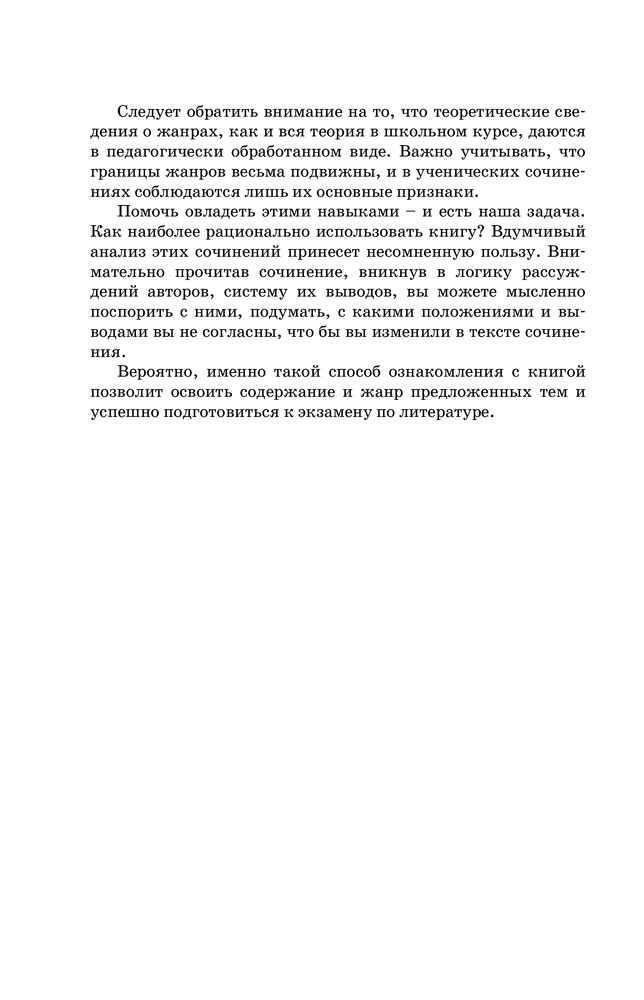 Следует обратить внимание на то, что теоретические сведения о жанрах, как и вся теория в школьном курсе, даются в педагогически обработанном виде. Важно учитывать, что границы жанров весьма подвижны, и в ученических сочинениях соблюдаются лишь их основные признаки.

Помочь овладеть этими навыками – и есть наша задача. Как наиболее рационально использовать книгу? Вдумчивый анализ этих сочинений принесет несомненную пользу. Внимательно прочитав сочинение, вникнув в логику рассуждений авторов, систему их выводов, вы можете мысленно поспорить с ними, подумать, с какими положениями и выводами вы не согласны, что бы вы изменили в тексте сочинения.

Вероятно, именно такой способ ознакомления с книгой позволит освоить содержание и жанр предложенных тем и успешно подготовиться к экзамену по литературе.